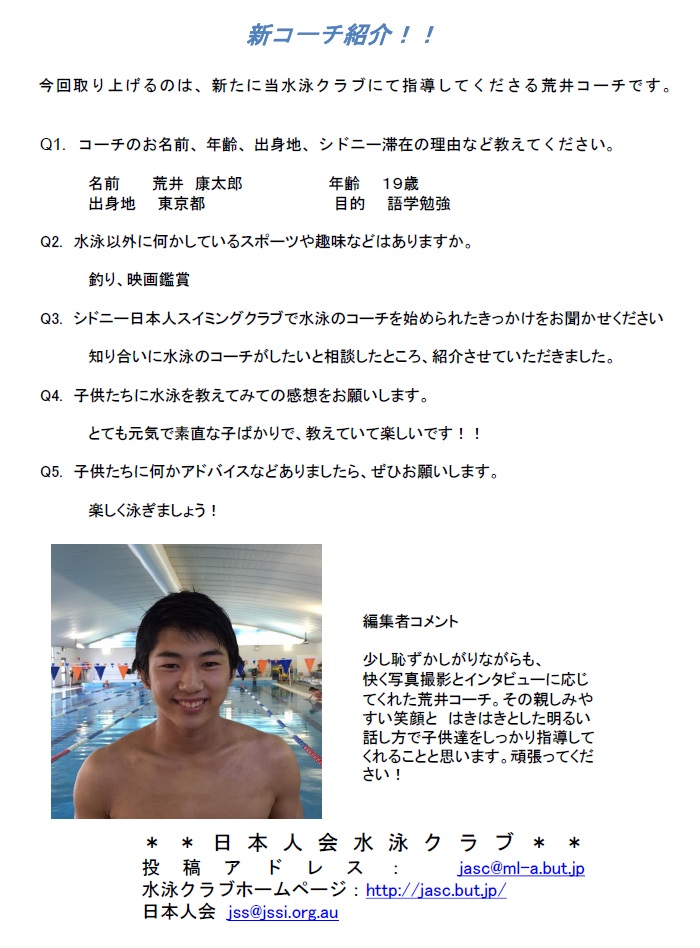 新コーチ紹介！！

今回取り上げるのは、新たに当水泳クラブにて指導してくださる荒井コーチです。

Q1. コーチのお名前、年齢、出身地、シドニー滞在の理由など教えてください。

名前　荒井 康太郎　　年齢　19歳
出身地　東京都　　目的　語学勉強

Q2. 水泳以外に何かしているスポーツや趣味などはありますか。

釣り、映画鑑賞

Q3. シドニー日本人スイミングクラブで水泳のコーチを始められたきっかけをお聞かせください

知り合いに水泳のコーチがしたいと相談したところ、紹介させていただきました。

Q4. 子供たちに水泳を教えてみての感想をお願いします。

とても元気で素直な子ばかりで、教えていて楽しいです！！

Q5. 子供たちに何かアドバイスなどありましたら、ぜひお願いします。

楽しく泳ぎましょう！

編集者コメント

少し恥ずかしがりながらも、快く写真撮影とインタビューに応じてくれた荒井コーチ。その親しみやすい笑顔と はきはきとした明るい話し方で子供達をしっかり指導してくれることと思います。頑張ってください！

＊＊日本人会水泳クラブ＊＊
投稿アドレス： jasc@ml-a.but.jp
水泳クラブホームページ：http://jasc.but.jp/
日本人会 jss@jssi.org.au